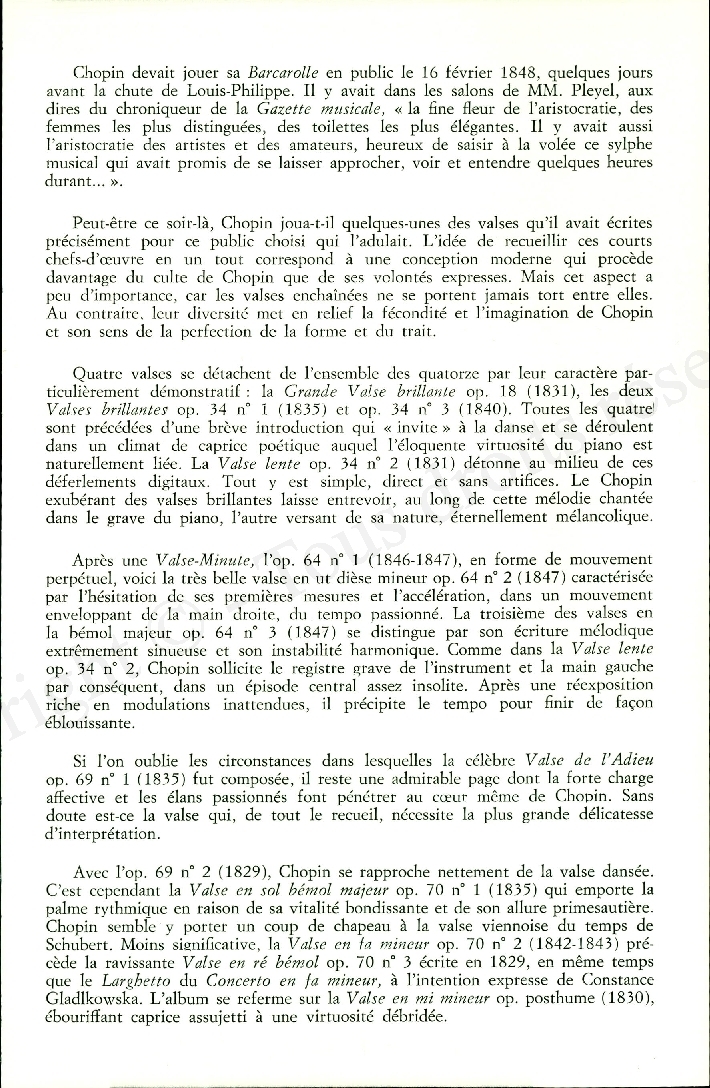 Chopin devait jouer sa Barcarolle en public le 16 février 1848, quelques jours avant la chute de Louis-Philippe. Il y avait dans les salons de MM. Pleyel, aux dires du chroniqueur de la Gazette musicale, « la fine fleur de l'aristocratie, des femmes les plus distinguées, des toilettes les plus élégantes. Il y avait aussi l'aristocratie des artistes et des amateurs, heureux de saisir à la volée ce sylphe musical qui avait promis de se laisser approcher, voir et entendre quelques heures durant... ».

Peut-être ce soir-là, Chopin joua-t-il quelques-unes des valses qu'il avait écrites précisément pour ce public choisi qui l'adulait. L'idée de recueillir ces courts chefs-d'œuvre en un tout correspond à une conception moderne qui procède davantage du culte de Chopin que de ses volontés expresses. Mais cet aspect a peu d'importance, car les valses enchaînées ne se portent jamais tort entre elles. Au contraire, leur diversité met en relief la fécondité et l'imagination de Chopin et son sens de la perfection de la forme et du trait.

Quatre valses se détachent de l'ensemble des quatorze par leur caractère particulièrement démonstratif : la Grande Valse brillante op. 18 (1831), les deux Valses brillantes op. 34 n° 1 (1835) et op. 34 n° 3 (1840). Toutes les quatre sont précédées d'une brève introduction qui « invite » à la danse et se déroulent dans un climat de caprice poétique auquel l'éloquente virtuosité du piano est naturellement liée. La Valse lente op. 34 n° 2 (1831) détonne au milieu de ces déferlements digitaux. Tout y est simple, direct et sans artifices. Le Chopin exubérant des valses brillantes laisse entrevoir, au long de cette mélodie chantée dans le grave du piano, l'autre versant de sa nature, éternellement mélancolique.

Après une Valse-Minute, l'op. 64 n° 1 (1846-1847), en forme de mouvement perpétuel, voici la très belle valse en ut dièse mineur op. 64 n° 2 (1847) caractérisée par l'hésitation de ses premières mesures et l'accélération, dans un mouvement enveloppant de la main droite, du tempo passionné. La troisième des valses en la bémol majeur op. 64 n° 3 (1847) se distingue par son écriture mélodique extrêmement sinueuse et son instabilité harmonique. Comme dans la Valse lente op. 34 n° 2, Chopin sollicite le registre grave de l'instrument et la main gauche par conséquent, dans un épisode central assez insolite. Après une réexposition riche en modulations inattendues, il précipite le tempo pour finir de façon éblouissante.

Si l'on oublie les circonstances dans lesquelles la célèbre Valse de l'Adieu op. 69 n° 1 (1835) fut composée, il reste une admirable page dont la forte charge affective et les élans passionnés font pénétrer au cœur même de Chopin. Sans doute est-ce la valse qui, de tout le recueil, nécessite la plus grande délicatesse d'interprétation.

Avec l'op. 69 n° 2 (1829), Chopin se rapproche nettement de la valse dansée. C'est cependant la Valse en sol bémol majeur op. 70 n° 1 (1835) qui emporte la palme rythmique en raison de sa vitalité bondissante et de son allure primesautière. Chopin semble y porter un coup de chapeau à la valse viennoise du temps de Schubert. Moins significative, la Valse en fa mineur op. 70 n° 2 (1842-1843) précède la ravissante Valse en ré bémol op. 70 n° 3 écrite en 1829, en même temps que le Larghetto du Concerto en fa mineur, à l'intention expresse de Constance Gladlkowska. L'album se referme sur la Valse en mi mineur op. posthume (1830), ébouriffant caprice assujetti à une virtuosité débridée.